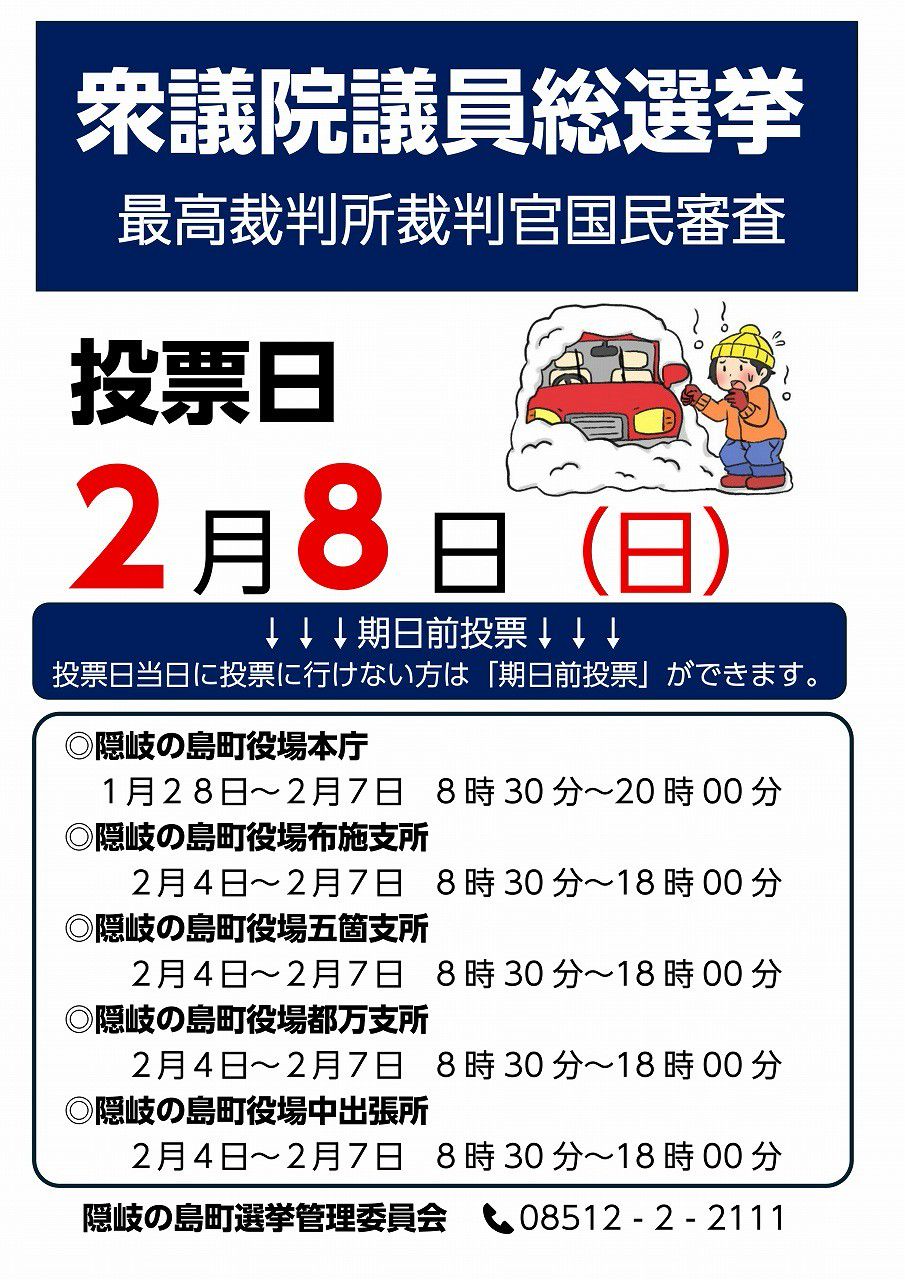 衆議院議員総選挙

最高裁判所裁判官国民審査

投票日

2月8日（日）

↓↓↓期日前投票↓↓↓

投票日当日に投票に行けない方は「期日前投票」ができます。

◎隠岐の島町役場本庁
1月28日～2月7日 8時30分～20時00分
◎隠岐の島町役場布施支所
2月4日～2月7日 8時30分～18時00分
◎隠岐の島町役場五箇支所
2月4日～2月7日 8時30分～18時00分
◎隠岐の島町役場都万支所
2月4日～2月7日 8時30分～18時00分
◎隠岐の島町役場中出張所
2月4日～2月7日 8時30分～18時00分

隠岐の島町選挙管理委員会 08512-2-2111